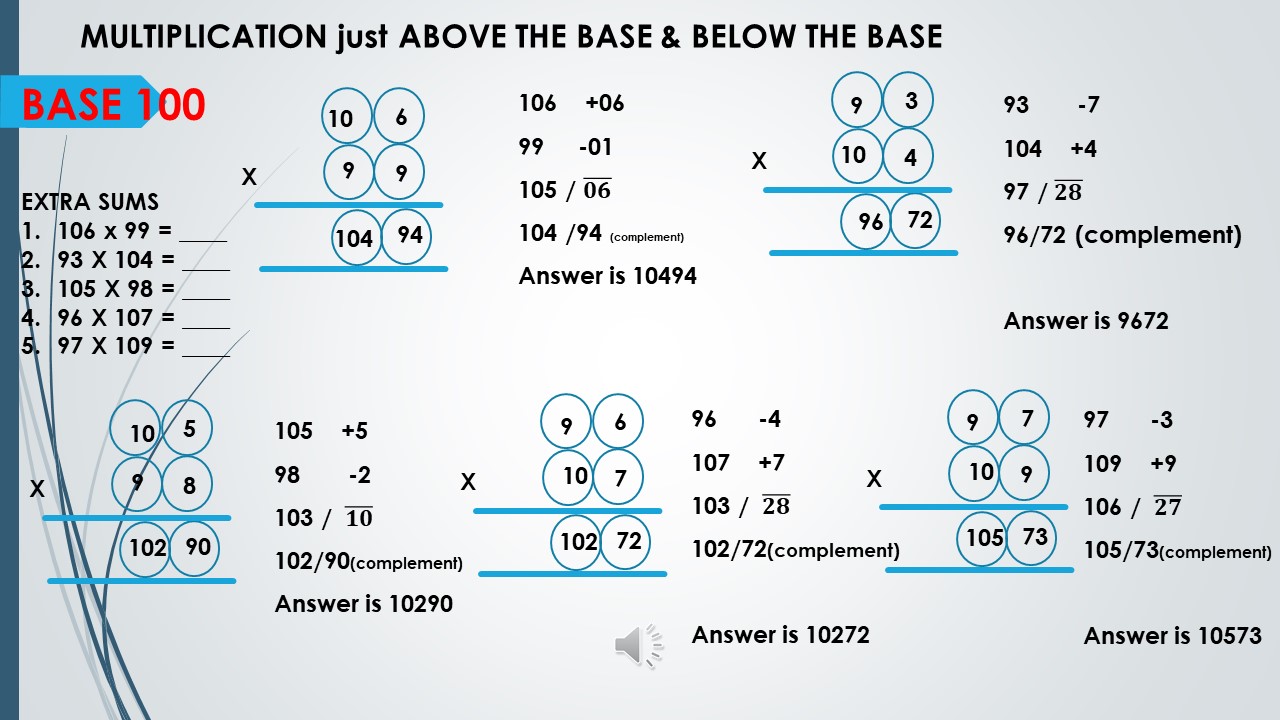 MULTIPLICATION just ABOVE THE BASE & BELOW THE BASE

BASE 100

EXTRA SUMS
1. 106 x 99 = ____
2. 93 X 104 = ____
3. 105 X 98 = ____
4. 96 X 107 = ____
5. 97 X 109 = ____

10 6
X 9 9
104 94

106 +06
99 -01
105 / $\overline{06}$
104 /94 (complement)
Answer is 10494

9 3
X 10 4
96 72

93 -7
104 +4
97 / $\overline{28}$
96/72 (complement)

Answer is 9672

10 5
X 9 8
102 90

105 +5
98 -2
103 / $\overline{10}$
102/90(complement)
Answer is 10290

9 6
X 10 7
102 72

96 -4
107 +7
103 / $\overline{28}$
102/72(complement)

Answer is 10272

9 7
X 10 9
105 73

97 -3
109 +9
106 / $\overline{27}$
105/73(complement)

Answer is 10573